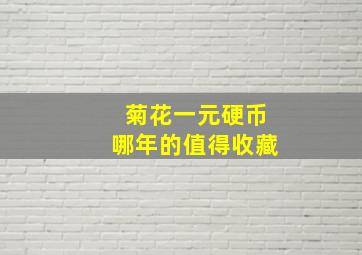 菊花一元硬币
哪年的值得收藏